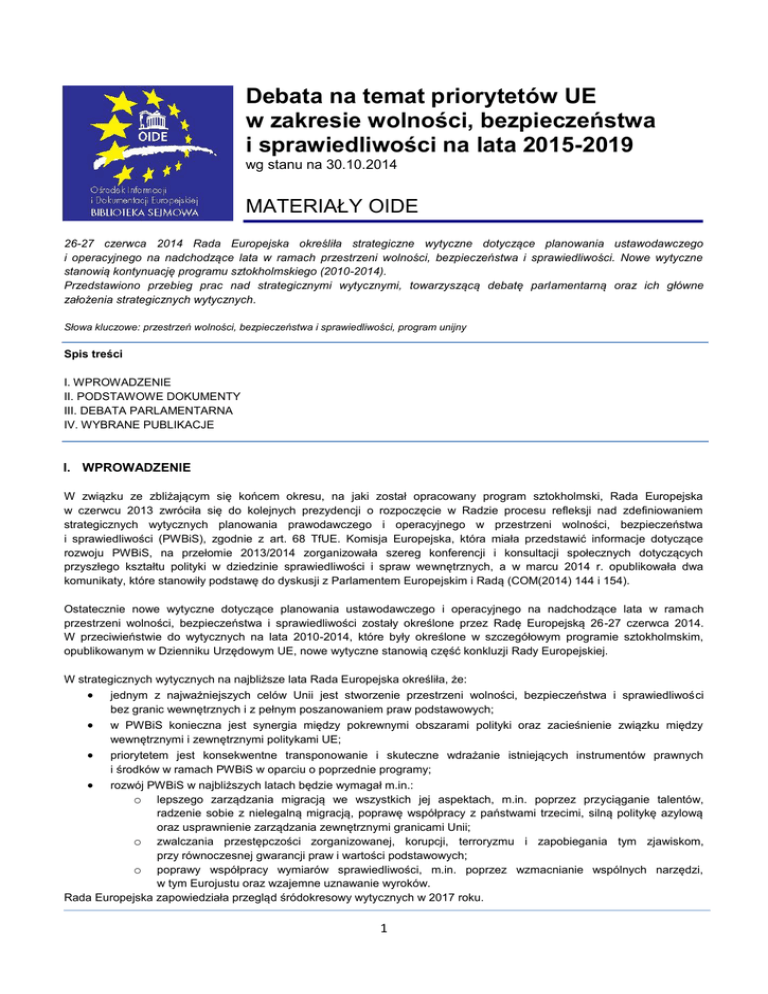 OIDE

Ośrodek Informacji i Dokumentacji Europejskiej
BIBLIOTEKA SEJMOWA

Debata na temat priorytetów UE w zakresie wolności, bezpieczeństwa i sprawiedliwości na lata 2015-2019
wg stanu na 30.10.2014

MATERIAŁY OIDE

26-27 czerwca 2014 Rada Europejska określiła strategiczne wytyczne dotyczące planowania ustawodawczego i operacyjnego na nadchodzące lata w ramach przestrzeni wolności, bezpieczeństwa i sprawiedliwości. Nowe wytyczne stanowią kontynuację programu sztokholmskiego (2010-2014).
Przedstawiono przebieg prac nad strategicznymi wytycznymi, towarzyszącą debatę parlamentarną oraz ich główne założenia strategicznych wytycznych.

Słowa kluczowe: przestrzeń wolności, bezpieczeństwa i sprawiedliwości, program unijny

Spis treści

I. WPROWADZENIE
II. PODSTAWOWE DOKUMENTY
III. DEBATA PARLAMENTARNA
IV. WYBRANE PUBLIKACJE

I. WPROWADZENIE

W związku ze zbliżającym się końcem okresu, na jaki został opracowany program sztokholmski, Rada Europejska w czerwcu 2013 zwróciła się do kolejnych prezydencji o rozpoczęcie w Radzie procesu refleksji nad zdefiniowaniem strategicznych wytycznych planowania prawodawczego i operacyjnego w przestrzeni wolności, bezpieczeństwa i sprawiedliwości (PWBiS), zgodnie z art. 68 TfUE. Komisja Europejska, która miała przedstawić informacje dotyczące rozwoju PWBiS, na przełomie 2013/2014 zorganizowała szereg konferencji i konsultacji społecznych dotyczących przyszłego kształtu polityki w dziedzinie sprawiedliwości i spraw wewnętrznych, a w marcu 2014 r. opublikowała dwa komunikaty, które stanowiły podstawę do dyskusji z Parlamentem Europejskim i Radą (COM(2014) 144 i 154).

Ostatecznie nowe wytyczne dotyczące planowania ustawodawczego i operacyjnego na nadchodzące lata w ramach przestrzeni wolności, bezpieczeństwa i sprawiedliwości zostały określone przez Radę Europejską 26-27 czerwca 2014. W przeciwieństwie do wytycznych na lata 2010-2014, które były określone w szczegółowym programie sztokholmskim, opublikowanym w Dzienniku Urzędowym UE, nowe wytyczne stanowią część konkluzji Rady Europejskiej.

W strategicznych wytycznych na najbliższe lata Rada Europejska określiła, że:
• jednym z najważniejszych celów Unii jest stworzenie przestrzeni wolności, bezpieczeństwa i sprawiedliwości bez granic wewnętrznych i z pełnym poszanowaniem praw podstawowych;
• w PWBiS konieczna jest synergia między pokrewnymi obszarami polityki oraz zacieśnienie związku między wewnętrznymi i zewnętrznymi politykami UE;
• priorytetem jest konsekwentne transponowanie i skuteczne wdrażanie istniejących instrumentów prawnych i środków w ramach PWBiS w oparciu o poprzednie programy;
• rozwój PWBiS w najbliższych latach będzie wymagał m.in.:
o lepszego zarządzania migracją we wszystkich jej aspektach, m.in. poprzez przyciąganie talentów, radzenie sobie z nielegalną migracją, poprawę współpracy z państwami trzecimi, silną politykę azylową oraz usprawnienie zarządzania zewnętrznymi granicami Unii;
o zwalczania przestępczości zorganizowanej, korupcji, terroryzmu i zapobiegania tym zjawiskom, przy równoczesnej gwarancji praw i wartości podstawowych;
o poprawy współpracy wymiarów sprawiedliwości, m.in. poprzez wzmacnianie wspólnych narzędzi, w tym Eurojustu oraz wzajemne uznawanie wyroków.
Rada Europejska zapowiedziała przegląd śródokresowy wytycznych w 2017 roku.

1